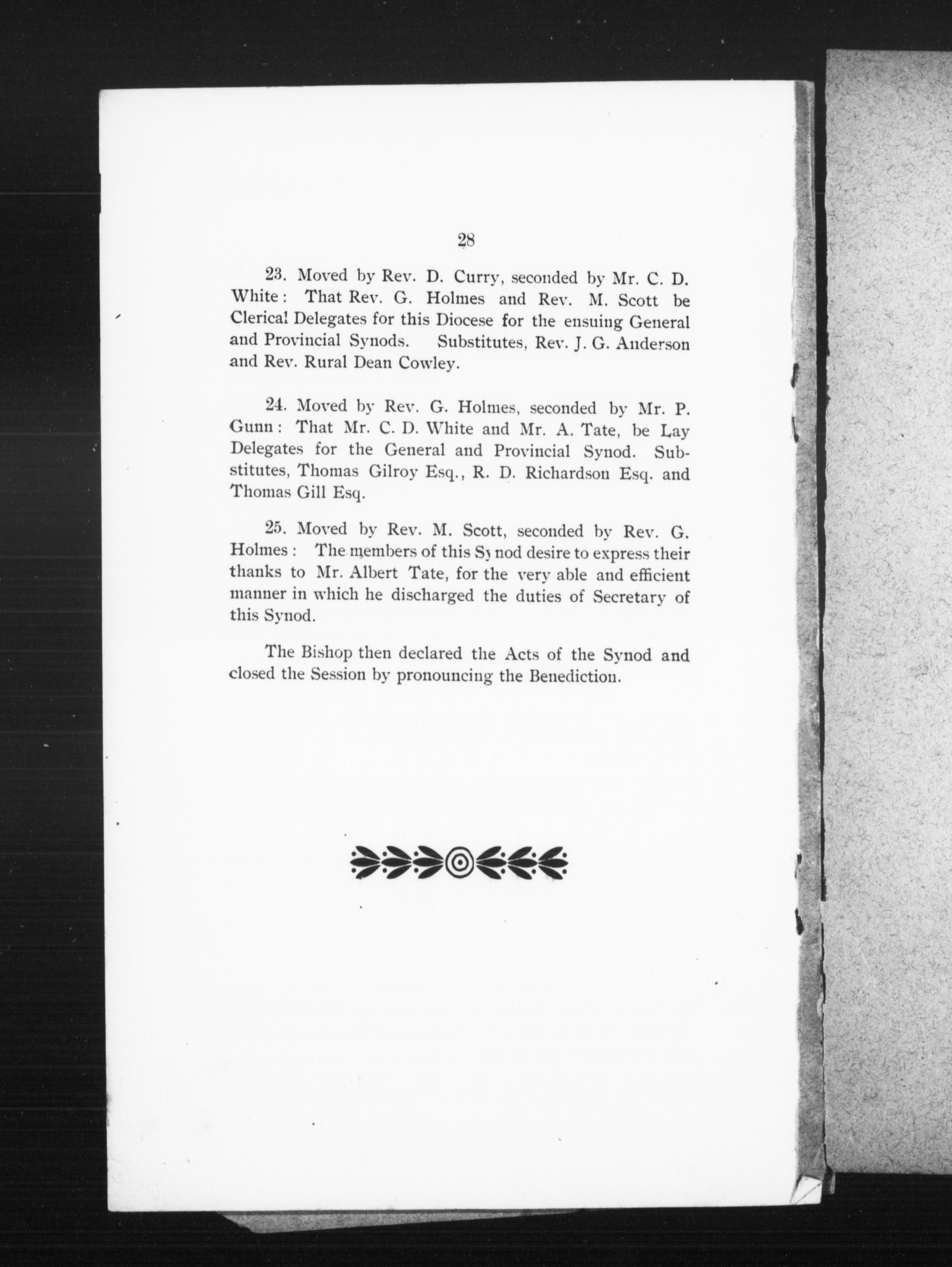 28

23. Moved by Rev. D. Curry, seconded by Mr. C. D. White: That Rev. G. Holmes and Rev. M. Scott be Clerical Delegates for this Diocese for the ensuing General and Provincial Synods. Substitutes, Rev. J. G. Anderson and Rev. Rural Dean Cowley.

24. Moved by Rev. G. Holmes, seconded by Mr. P. Gunn: That Mr. C. D. White and Mr. A. Tate, be Lay Delegates for the General and Provincial Synod. Substitutes, Thomas Gilroy Esq., R. D. Richardson Esq. and Thomas Gill Esq.

25. Moved by Rev. M. Scott, seconded by Rev. G. Holmes: The members of this Synod desire to express their thanks to Mr. Albert Tate, for the very able and efficient manner in which he discharged the duties of Secretary of this Synod.

The Bishop then declared the Acts of the Synod and closed the Session by pronouncing the Benediction.